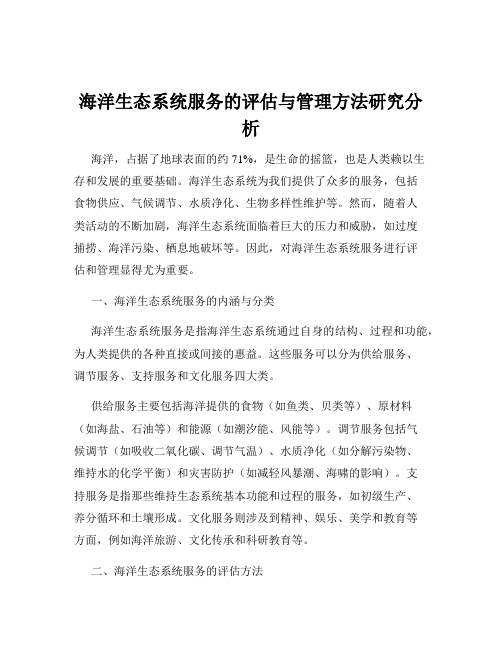 海洋生态系统服务的评估与管理方法研究分析

海洋，占据了地球表面的约 71%，是生命的摇篮，也是人类赖以生存和发展的重要基础。海洋生态系统为我们提供了众多的服务，包括食物供应、气候调节、水质净化、生物多样性维护等。然而，随着人类活动的不断加剧，海洋生态系统面临着巨大的压力和威胁，如过度捕捞、海洋污染、栖息地破坏等。因此，对海洋生态系统服务进行评估和管理显得尤为重要。

一、海洋生态系统服务的内涵与分类

海洋生态系统服务是指海洋生态系统通过自身的结构、过程和功能，为人类提供的各种直接或间接的惠益。这些服务可以分为供给服务、调节服务、支持服务和文化服务四大类。

供给服务主要包括海洋提供的食物（如鱼类、贝类等）、原材料（如海盐、石油等）和能源（如潮汐能、风能等）。调节服务包括气候调节（如吸收二氧化碳、调节气温）、水质净化（如分解污染物、维持水的化学平衡）和灾害防护（如减轻风暴潮、海啸的影响）。支持服务是指那些维持生态系统基本功能和过程的服务，如初级生产、养分循环和土壤形成。文化服务则涉及到精神、娱乐、美学和教育等方面，例如海洋旅游、文化传承和科研教育等。

二、海洋生态系统服务的评估方法